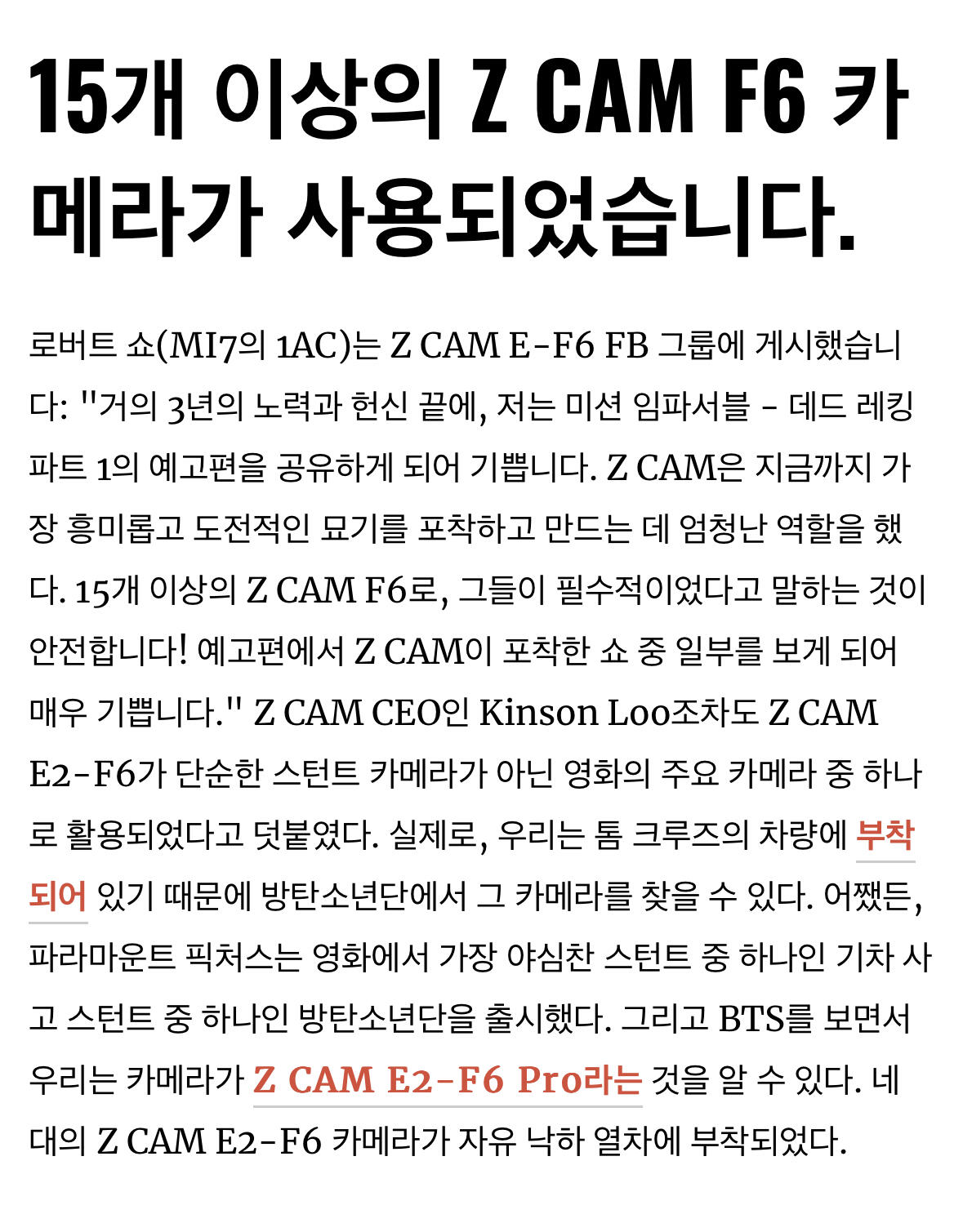 15개 이상의 Z CAM F6 카메라가 사용되었습니다.

로버트 쇼(MI7의 1AC)는 Z CAM E-F6 FB 그룹에 게시했습니다: "거의 3년의 노력과 헌신 끝에, 저는 미션 임파서블 - 데드 레킹 파트 1의 예고편을 공유하게 되어 기쁩니다. Z CAM은 지금까지 가장 흥미롭고 도전적인 묘기를 포착하고 만드는 데 엄청난 역할을 했다. 15개 이상의 Z CAM F6로, 그들이 필수적이었다고 말하는 것이 안전합니다! 예고편에서 Z CAM이 포착한 쇼 중 일부를 보게 되어 매우 기쁩니다." Z CAM CEO인 Kinson Loo조차도 Z CAM E2-F6가 단순한 스턴트 카메라가 아닌 영화의 주요 카메라 중 하나로 활용되었다고 덧붙였다. 실제로, 우리는 톰 크루즈의 차량에 부착되어 있기 때문에 방탄소년단에서 그 카메라를 찾을 수 있다. 어쨌든, 파라마운트 픽처스는 영화에서 가장 야심찬 스턴트 중 하나인 기차 사고 스턴트 중 하나인 방탄소년단을 출시했다. 그리고 BTS를 보면서 우리는 카메라가 Z CAM E2-F6 Pro라는 것을 알 수 있다. 네 대의 Z CAM E2-F6 카메라가 자유 낙하 열차에 부착되었다.